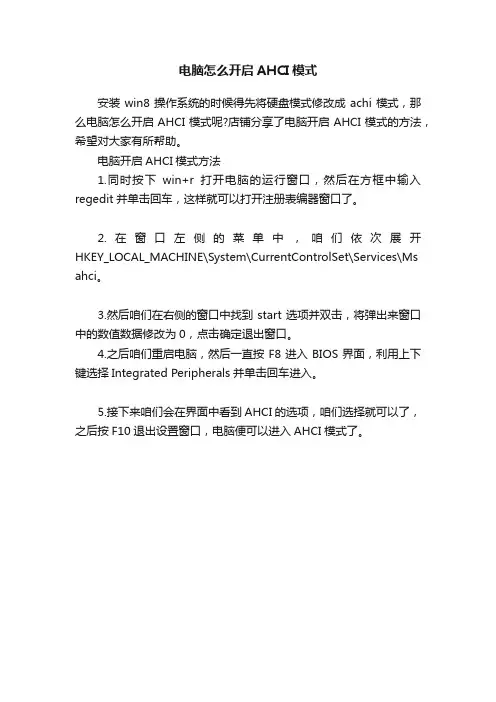 电脑怎么开启 AHCI 模式

安装 win8 操作系统的时候得先将硬盘模式修改成 achi 模式，那么电脑怎么开启 AHCI 模式呢?店铺分享了电脑开启 AHCI 模式的方法，希望对大家有所帮助。

电脑开启 AHCI 模式方法

1.同时按下 win+r 打开电脑的运行窗口，然后在方框中输入 regedit 并单击回车，这样就可以打开注册表编辑器窗口了。

2. 在窗口左侧的菜单中，咱们依次展开 HKEY_LOCAL_MACHINE\System\CurrentControlSet\Services\Msahci。

3.然后咱们在右侧的窗口中找到 start 选项并双击，将弹出来窗口中的数值数据修改为 0，点击确定退出窗口。

4.之后咱们重启电脑，然后一直按 F8 进入 BIOS 界面，利用上下键选择 Integrated Peripherals 并单击回车进入。

5.接下来咱们会在界面中看到 AHCI 的选项，咱们选择就可以了，之后按 F10 退出设置窗口，电脑便可以进入 AHCI 模式了。